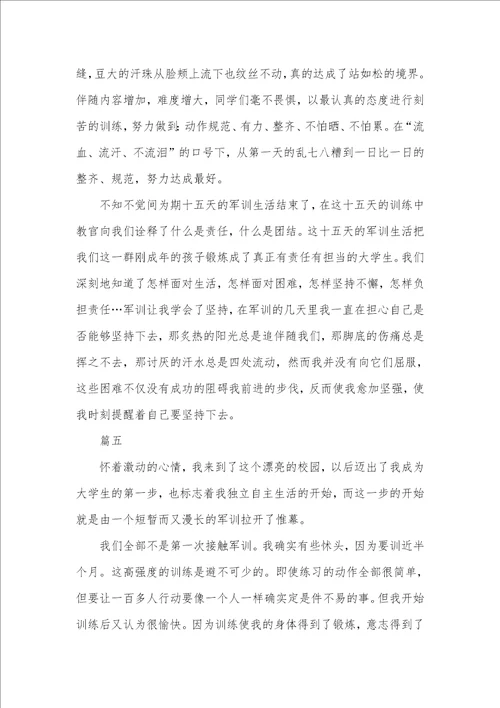 缝，豆大的汗珠从脸颊上流下也纹丝不动，真的达成了站如松的境界。伴随内容增加，难度增大，同学们毫不畏惧，以最认真的态度进行刻苦的训练，努力做到：动作规范、有力、整齐、不怕晒、不怕累。在“流血、流汗、不流泪”的口号下，从第一天的乱七八糟到一日比一日的整齐、规范，努力达成最好。

不知不觉间为期十五天的军训生活结束了，在这十五天的训练中教官向我们诠释了什么是责任，什么是团结。这十五天的军训生活把我们这一群刚成年的孩子锻炼成了真正有责任有担当的大学生。我们深刻地知道了怎样面对生活，怎样面对困难，怎样坚持不懈，怎样负担责任…军训让我学会了坚持，在军训的几天里我一直在担心自己是否能够坚持下去，那炙热的阳光总是追伴随我们，那脚底的伤痛总是挥之不去，那讨厌的汗水总是四处流动，然而我并没有向它们屈服，这些困难不仅没有成功的阻碍我前进的步伐，反而使我愈加坚强，使我时刻提醒着自己要坚持下去。

篇五

怀着激动的心情，我来到了这个漂亮的校园，以后迈出了我成为大学生的第一步，也标志着我独立自主生活的开始，而这一步的开始就是由一个短暂而又漫长的军训拉开了帷幕。

我们全部不是第一次接触军训。我确实有些怵头，因为要训近半个月。这高强度的训练是避不可少的。即使练习的动作全部很简单，但要让一百多人行动要像一个人一样确实定是件不易的事。但我开始训练后又认为很愉快。因为训练使我的身体得到了锻炼，意志得到了